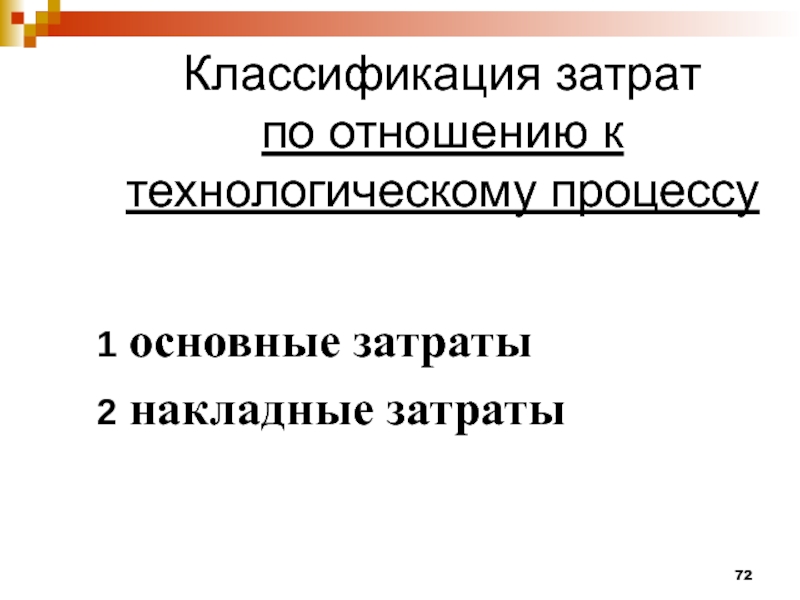 Классификация затрат по отношению к технологическому процессу

1 основные затраты

2 накладные затраты

72